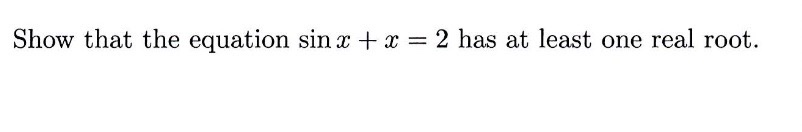 Show that the equation $\sin x + x = 2$ has at least one real root.